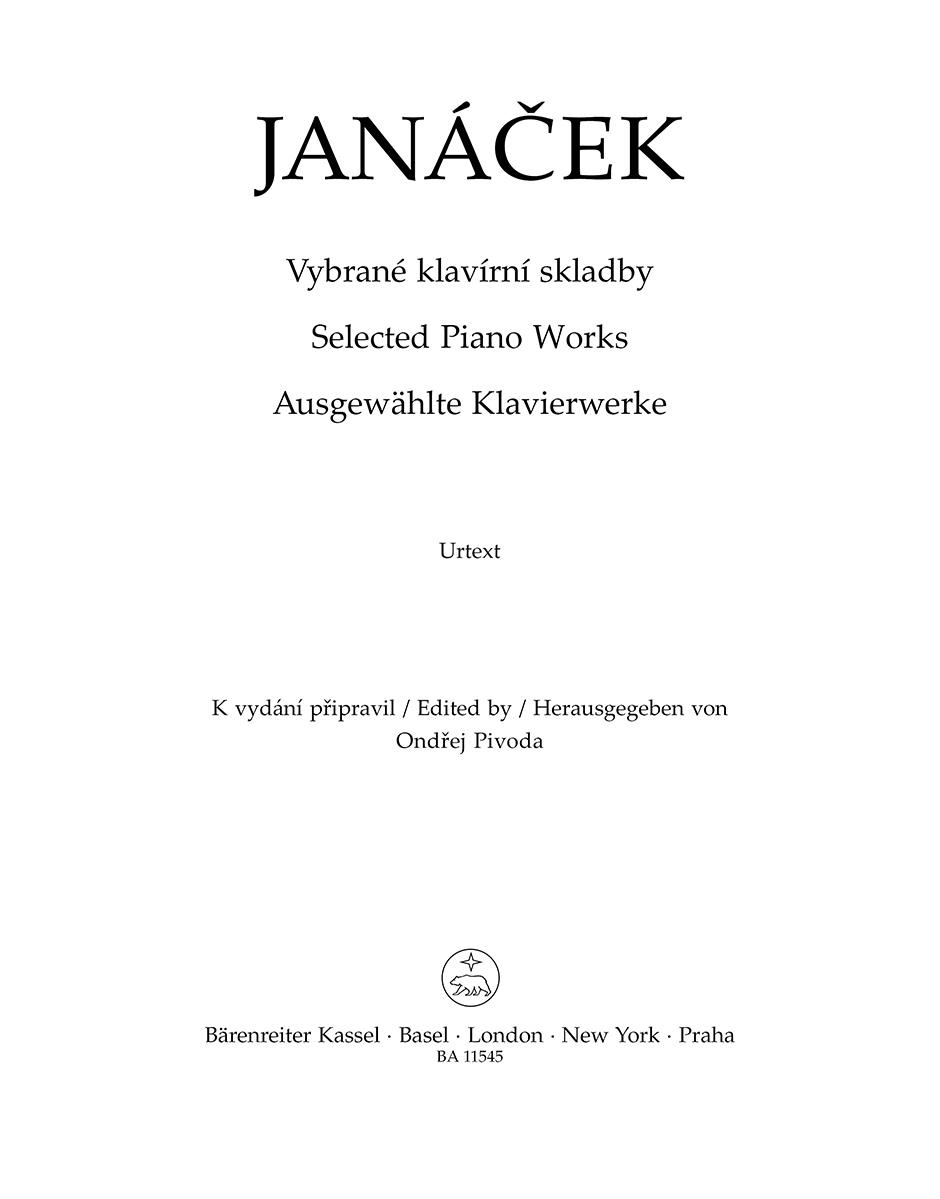 JANÁČEK

Vybrané klavírní skladby

Selected Piano Works

Ausgewählte Klavierwerke

Urtext

K vydání připravil / Edited by / Herausgegeben von
Ondřej Pivoda

Bärenreiter Kassel · Basel · London · New York · Praha
BA 11545